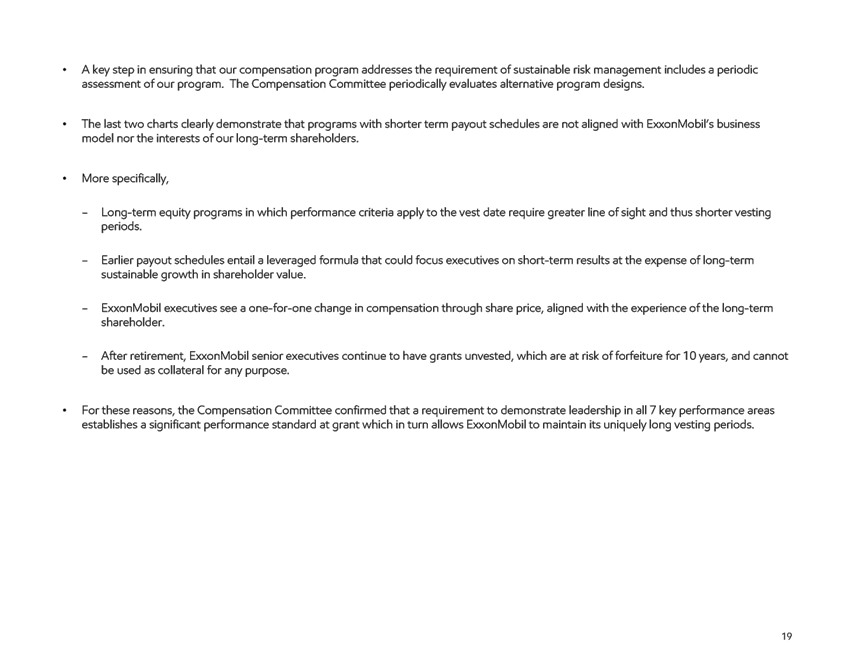 • A key step in ensuring that our compensation program addresses the requirement of sustainable risk management includes a periodic assessment of our program. The Compensation Committee periodically evaluates alternative program designs.

• The last two charts clearly demonstrate that programs with shorter term payout schedules are not aligned with ExxonMobil's business model nor the interests of our long-term shareholders.

• More specifically,

– Long-term equity programs in which performance criteria apply to the vest date require greater line of sight and thus shorter vesting periods.

– Earlier payout schedules entail a leveraged formula that could focus executives on short-term results at the expense of long-term sustainable growth in shareholder value.

– ExxonMobil executives see a one-for-one change in compensation through share price, aligned with the experience of the long-term shareholder.

– After retirement, ExxonMobil senior executives continue to have grants unvested, which are at risk of forfeiture for 10 years, and cannot be used as collateral for any purpose.

• For these reasons, the Compensation Committee confirmed that a requirement to demonstrate leadership in all 7 key performance areas establishes a significant performance standard at grant which in turn allows ExxonMobil to maintain its uniquely long vesting periods.

19